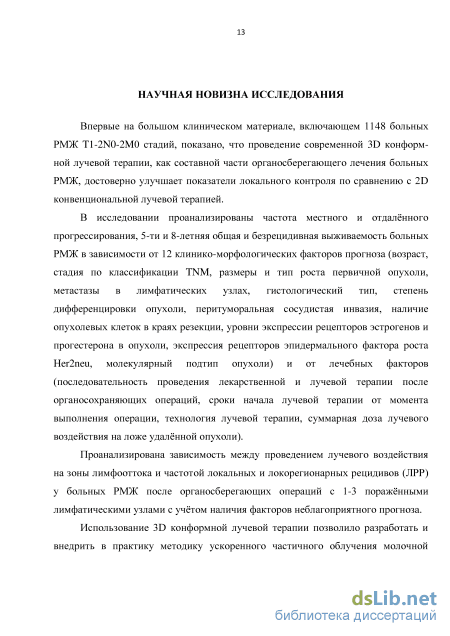 13

НАУЧНАЯ НОВИЗНА ИССЛЕДОВАНИЯ

Впервые на большом клиническом материале, включающем 1148 больных РМЖ T1-2N0-2M0 стадий, показано, что проведение современной 3D конформной лучевой терапии, как составной части органосберегающего лечения больных РМЖ, достоверно улучшает показатели локального контроля по сравнению с 2D конвенциональной лучевой терапией.

В исследовании проанализированы частота местного и отдалённого прогрессирования, 5-ти и 8-летняя общая и безрецидивная выживаемость больных РМЖ в зависимости от 12 клинико-морфологических факторов прогноза (возраст, стадия по классификации TNM, размеры и тип роста первичной опухоли, метастазы в лимфатических узлах, гистологический тип, степень дифференцировки опухоли, перитуморальная сосудистая инвазия, наличие опухолевых клеток в краях резекции, уровни экспрессии рецепторов эстрогенов и прогестерона в опухоли, экспрессия рецепторов эпидермального фактора роста Her2neu, молекулярный подтип опухоли) и от лечебных факторов (последовательность проведения лекарственной и лучевой терапии после органосохраняющих операций, сроки начала лучевой терапии от момента выполнения операции, технология лучевой терапии, суммарная доза лучевого воздействия на ложе удалённой опухоли).

Проанализирована зависимость между проведением лучевого воздействия на зоны лимфооттока и частотой локальных и локорегионарных рецидивов (ЛРР) у больных РМЖ после органосберегающих операций с 1-3 поражёнными лимфатическими узлами с учётом наличия факторов неблагоприятного прогноза.

Использование 3D конформной лучевой терапии позволило разработать и внедрить в практику методику ускоренного частичного облучения молочной

dsLib.net
библиотека диссертаций